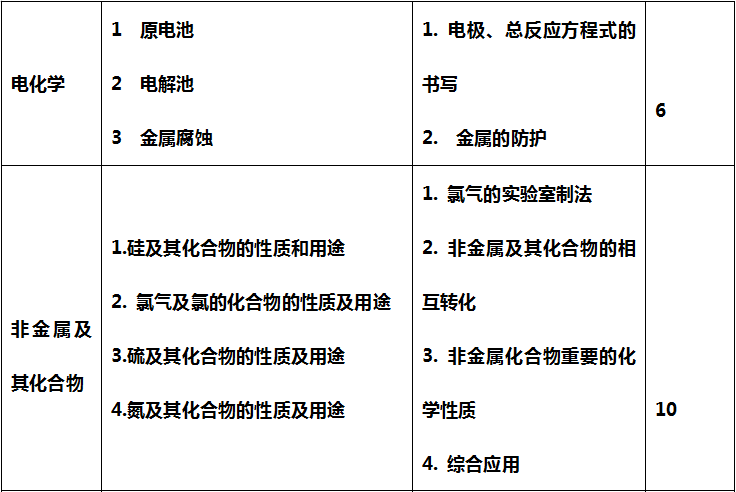 | 电化学 | 1 原电池 2 电解池 3 金属腐蚀 | 1.电极、总反应方程式的书写 2.金属的防护 | 6 |
|---|---|---|---|
| 非金属及其化合物 | 1.硅及其化合物的性质和用途 2.氯气及氯的化合物的性质及用途 3.硫及其化合物的性质及用途 4.氮及其化合物的性质及用途 | 1.氯气的实验室制法 2.非金属及其化合物的相互转化 3.非金属化合物重要的化学性质 4.综合应用 | 10 |